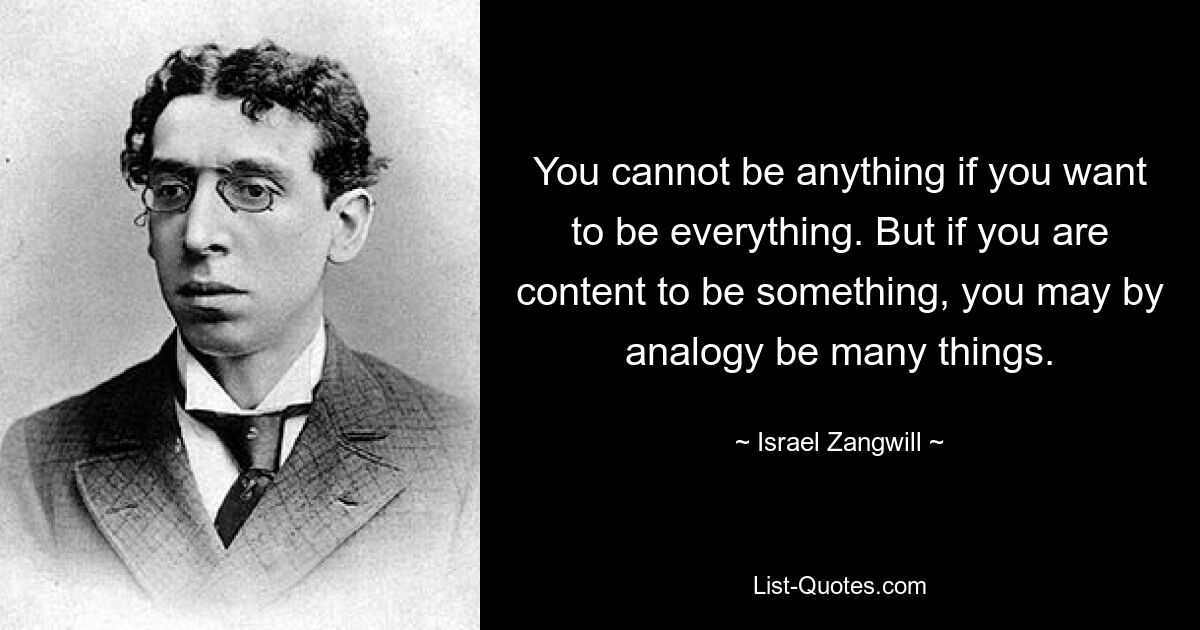 You cannot be anything if you want to be everything. But if you are content to be something, you may by analogy be many things.

~ Israel Zangwill ~

List-Quotes.com